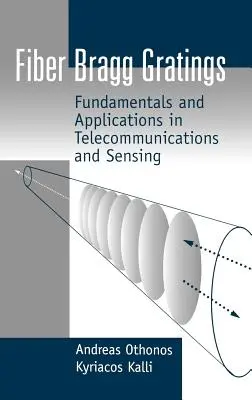 Fiber Bragg Gratings

Fundamentals and Applications in Telecommunications and Sensing

Andreas Othonos
Kyriacos Kalli